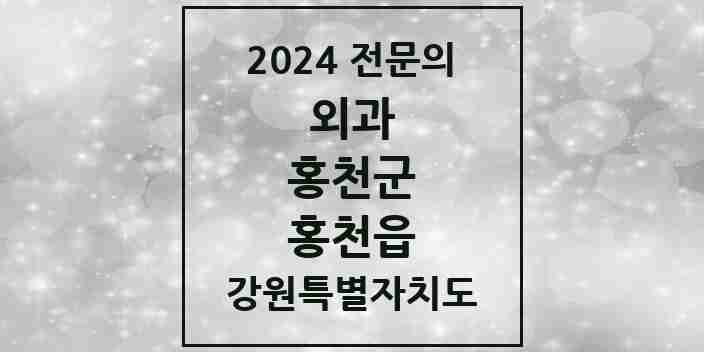 2024 전문의

외과

홍천군

홍천읍

강원특별자치도